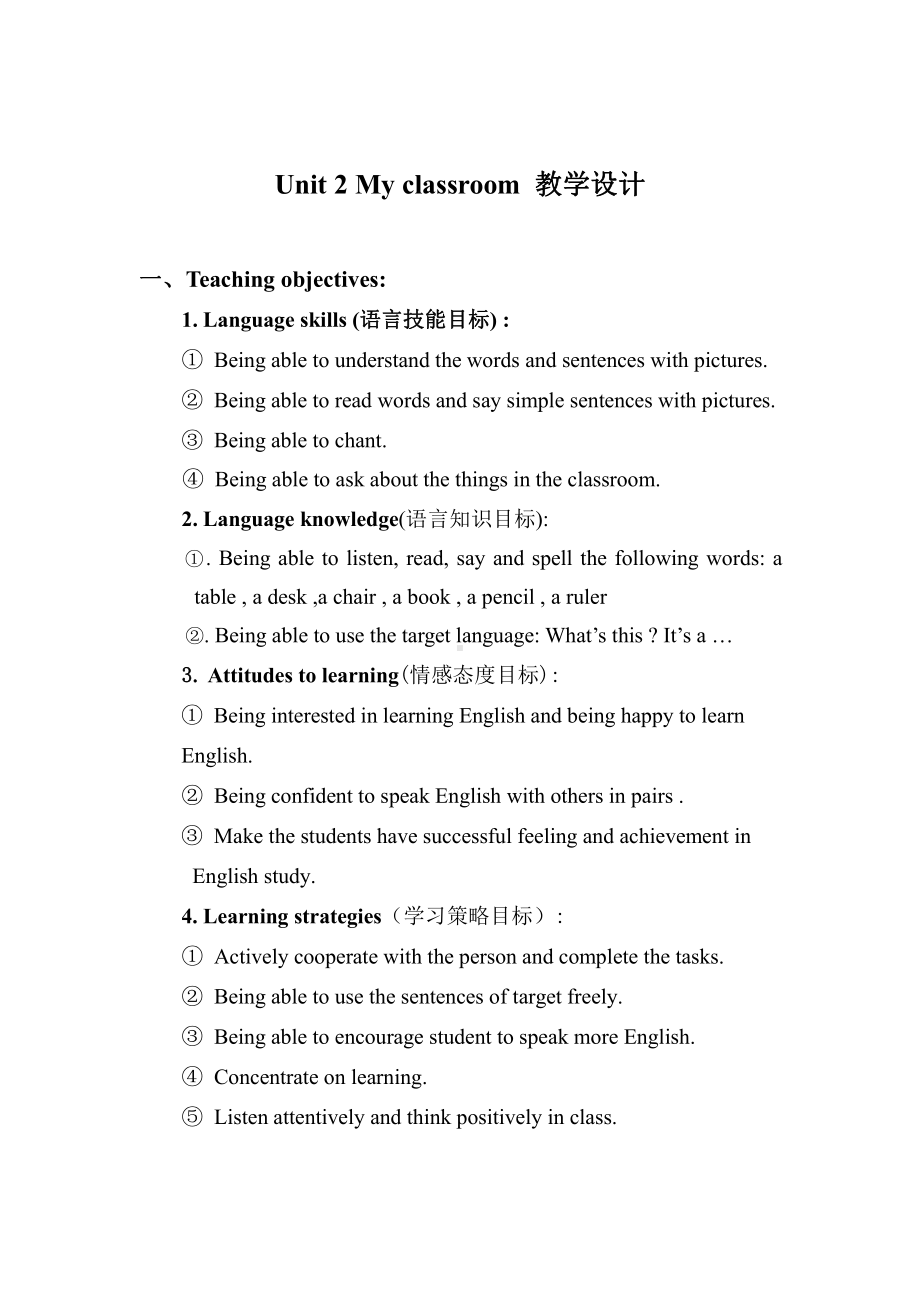 Unit 2 My classroom 教学设计

一、Teaching objectives:

1. Language skills (语言技能目标) :

① Being able to understand the words and sentences with pictures.

② Being able to read words and say simple sentences with pictures.

③ Being able to chant.

④ Being able to ask about the things in the classroom.

2. Language knowledge(语言知识目标):

①. Being able to listen, read, say and spell the following words: a table , a desk ,a chair , a book , a pencil , a ruler

②. Being able to use the target language: What's this ? It's a …

3. Attitudes to learning(情感态度目标) :

① Being interested in learning English and being happy to learn English.

② Being confident to speak English with others in pairs .

③ Make the students have successful feeling and achievement in English study.

4. Learning strategies（学习策略目标）:

① Actively cooperate with the person and complete the tasks.

② Being able to use the sentences of target freely.

③ Being able to encourage student to speak more English.

④ Concentrate on learning.

⑤ Listen attentively and think positively in class.